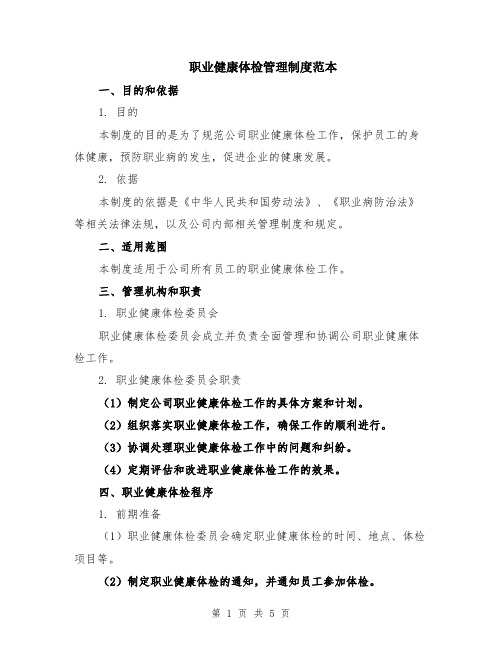 职业健康体检管理制度范本

一、目的和依据

1. 目的

本制度的目的是为了规范公司职业健康体检工作，保护员工的身体健康，预防职业病的发生，促进企业的健康发展。

2. 依据

本制度的依据是《中华人民共和国劳动法》、《职业病防治法》等相关法律法规，以及公司内部相关管理制度和规定。

二、适用范围

本制度适用于公司所有员工的职业健康体检工作。

三、管理机构和职责

1. 职业健康体检委员会

职业健康体检委员会成立并负责全面管理和协调公司职业健康体检工作。

2. 职业健康体检委员会职责

（1）制定公司职业健康体检工作的具体方案和计划。

（2）组织落实职业健康体检工作，确保工作的顺利进行。

（3）协调处理职业健康体检工作中的问题和纠纷。

（4）定期评估和改进职业健康体检工作的效果。

四、职业健康体检程序

1. 前期准备

（1）职业健康体检委员会确定职业健康体检的时间、地点、体检项目等。

（2）制定职业健康体检的通知，并通知员工参加体检。

第 1 页 共 5 页